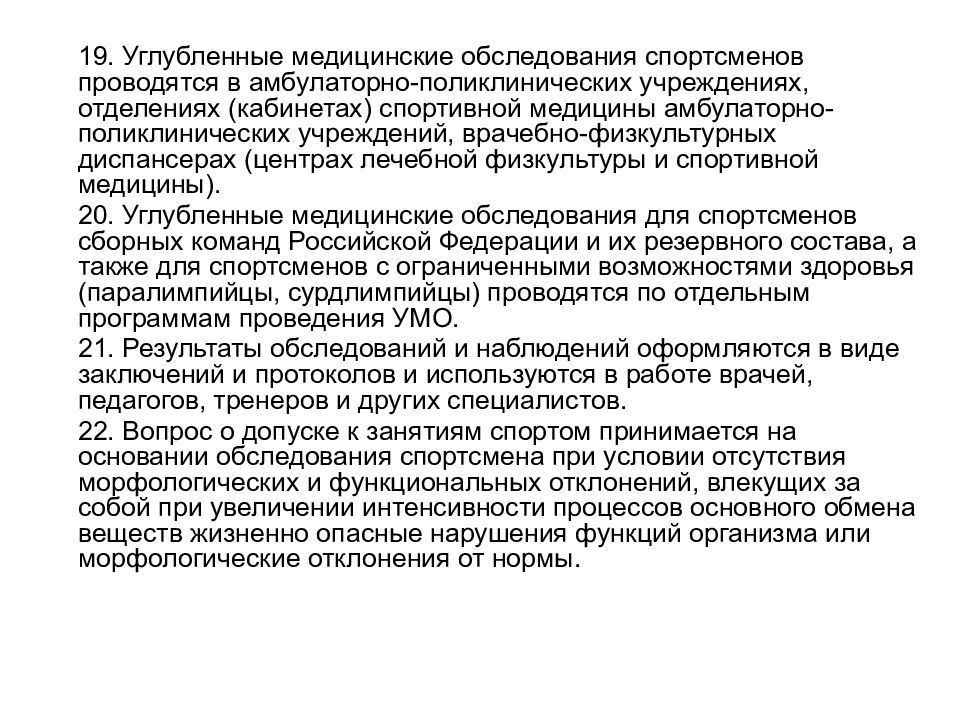 19. Углубленные медицинские обследования спортсменов проводятся в амбулаторно-поликлинических учреждениях, отделениях (кабинетах) спортивной медицины амбулаторно-поликлинических учреждений, врачебно-физкультурных диспансерах (центрах лечебной физкультуры и спортивной медицины).

20. Углубленные медицинские обследования для спортсменов сборных команд Российской Федерации и их резервного состава, а также для спортсменов с ограниченными возможностями здоровья (паралимпийцы, сурдлимпийцы) проводятся по отдельным программам проведения УМО.

21. Результаты обследований и наблюдений оформляются в виде заключений и протоколов и используются в работе врачей, педагогов, тренеров и других специалистов.

22. Вопрос о допуске к занятиям спортом принимается на основании обследования спортсмена при условии отсутствия морфологических и функциональных отклонений, влекущих за собой при увеличении интенсивности процессов основного обмена веществ жизненно опасные нарушения функций организма или морфологические отклонения от нормы.